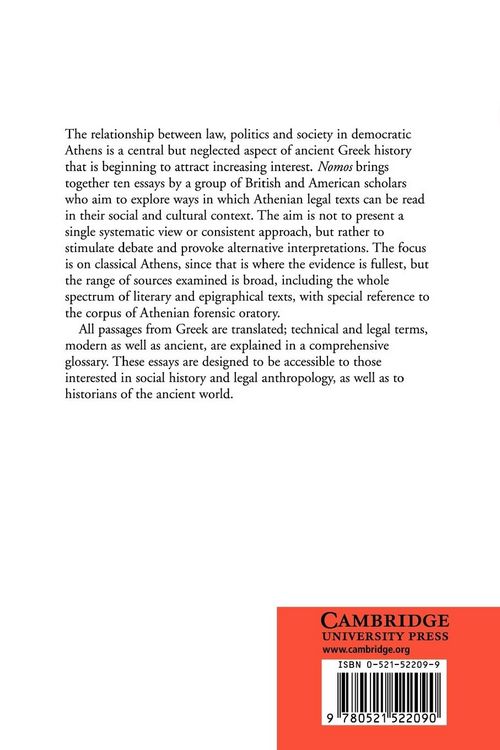 The relationship between law, politics and society in democratic Athens is a central but neglected aspect of ancient Greek history that is beginning to attract increasing interest. Nomos brings together ten essays by a group of British and American scholars who aim to explore ways in which Athenian legal texts can be read in their social and cultural context. The aim is not to present a single systematic view or consistent approach, but rather to stimulate debate and provoke alternative interpretations. The focus is on classical Athens, since that is where the evidence is fullest, but the range of sources examined is broad, including the whole spectrum of literary and epigraphical texts, with special reference to the corpus of Athenian forensic oratory.

All passages from Greek are translated; technical and legal terms, modern as well as ancient, are explained in a comprehensive glossary. These essays are designed to be accessible to those interested in social history and legal anthropology, as well as to historians of the ancient world.

CAMBRIDGE
UNIVERSITY PRESS
www.cambridge.org

ISBN 0-521-52209-9

9 780521 522090